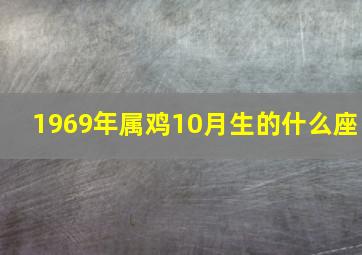 1969年属鸡10月生的什么座